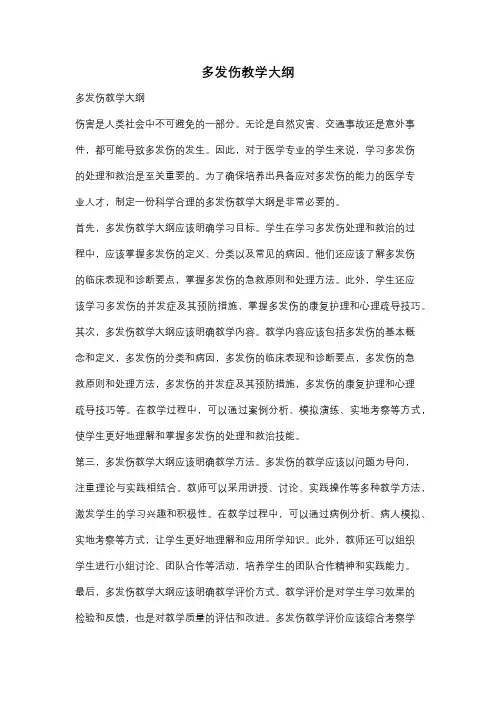 多发伤教学大纲

多发伤教学大纲

伤害是人类社会中不可避免的一部分。无论是自然灾害、交通事故还是意外事件，都可能导致多发伤的发生。因此，对于医学专业的学生来说，学习多发伤的处理和救治是至关重要的。为了确保培养出具备应对多发伤的能力的医学专业人才，制定一份科学合理的多发伤教学大纲是非常必要的。

首先，多发伤教学大纲应该明确学习目标。学生在学习多发伤处理和救治的过程中，应该掌握多发伤的定义、分类以及常见的病因。他们还应该了解多发伤的临床表现和诊断要点，掌握多发伤的急救原则和处理方法。此外，学生还应该学习多发伤的并发症及其预防措施，掌握多发伤的康复护理和心理疏导技巧。

其次，多发伤教学大纲应该明确教学内容。教学内容应该包括多发伤的基本概念和定义，多发伤的分类和病因，多发伤的临床表现和诊断要点，多发伤的急救原则和处理方法，多发伤的并发症及其预防措施，多发伤的康复护理和心理疏导技巧等。在教学过程中，可以通过案例分析、模拟演练、实地考察等方式，使学生更好地理解和掌握多发伤的处理和救治技能。

第三，多发伤教学大纲应该明确教学方法。多发伤的教学应该以问题为导向，注重理论与实践相结合。教师可以采用讲授、讨论、实践操作等多种教学方法，激发学生的学习兴趣和积极性。在教学过程中，可以通过病例分析、病人模拟、实地考察等方式，让学生更好地理解和应用所学知识。此外，教师还可以组织学生进行小组讨论、团队合作等活动，培养学生的团队合作精神和实践能力。

最后，多发伤教学大纲应该明确教学评价方式。教学评价是对学生学习效果的检验和反馈，也是对教学质量的评估和改进。多发伤教学评价应该综合考察学